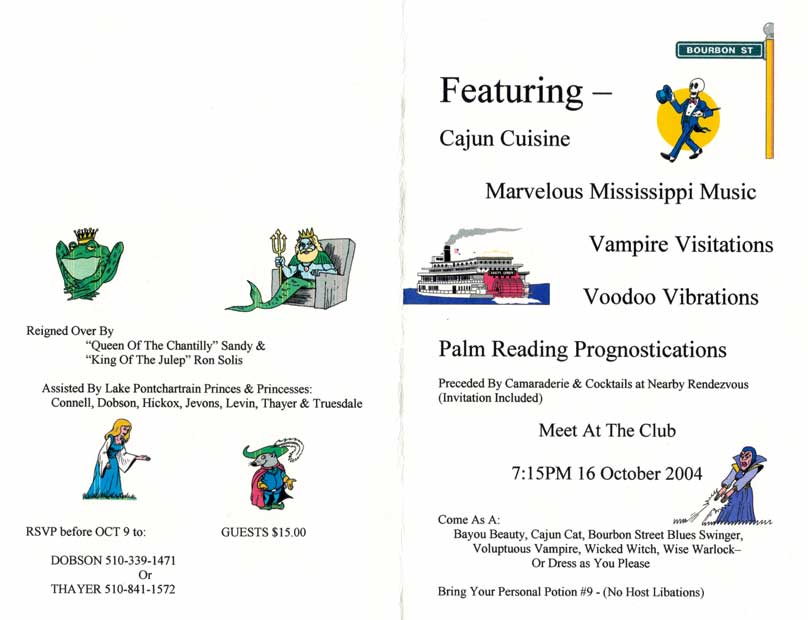 Reigned Over By
"Queen Of The Chantilly" Sandy &
"King Of The Julep" Ron Solis

Assisted By Lake Pontchartrain Princes & Princesses:
Connell, Dobson, Hickox, Jevons, Levin, Thayer & Truesdale

RSVP before OCT 9 to:

GUESTS $15.00

DOBSON 510-339-1471
Or
THAYER 510-841-1572

BOURBON ST

Featuring –

Cajun Cuisine

Marvelous Mississippi Music

Vampire Visitations

Voodoo Vibrations

Palm Reading Prognostications

Preceded By Camaraderie & Cocktails at Nearby Rendezvous (Invitation Included)

Meet At The Club

7:15PM 16 October 2004

Come As A:
Bayou Beauty, Cajun Cat, Bourbon Street Blues Swinger, Voluptuous Vampire, Wicked Witch, Wise Warlock– Or Dress as You Please

Bring Your Personal Potion #9 - (No Host Libations)